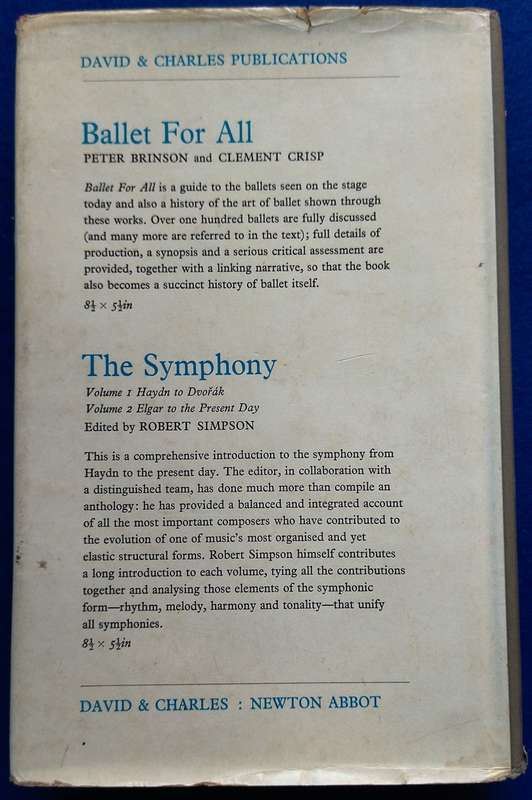 DAVID & CHARLES PUBLICATIONS

Ballet For All

PETER BRINSON and CLEMENT CRISP

Ballet For All is a guide to the ballets seen on the stage today and also a history of the art of ballet shown through these works. Over one hundred ballets are fully discussed (and many more are referred to in the text); full details of production, a synopsis and a serious critical assessment are provided, together with a linking narrative, so that the book also becomes a succinct history of ballet itself.

$8\frac{1}{2} \times 5\frac{1}{2}$in

The Symphony

Volume 1 Haydn to Dvořák
Volume 2 Elgar to the Present Day
Edited by ROBERT SIMPSON

This is a comprehensive introduction to the symphony from Haydn to the present day. The editor, in collaboration with a distinguished team, has done much more than compile an anthology: he has provided a balanced and integrated account of all the most important composers who have contributed to the evolution of one of music's most organised and yet elastic structural forms. Robert Simpson himself contributes a long introduction to each volume, tying all the contributions together and analysing those elements of the symphonic form—rhythm, melody, harmony and tonality—that unify all symphonies.

$8\frac{1}{2} \times 5\frac{1}{2}$in

DAVID & CHARLES : NEWTON ABBOT